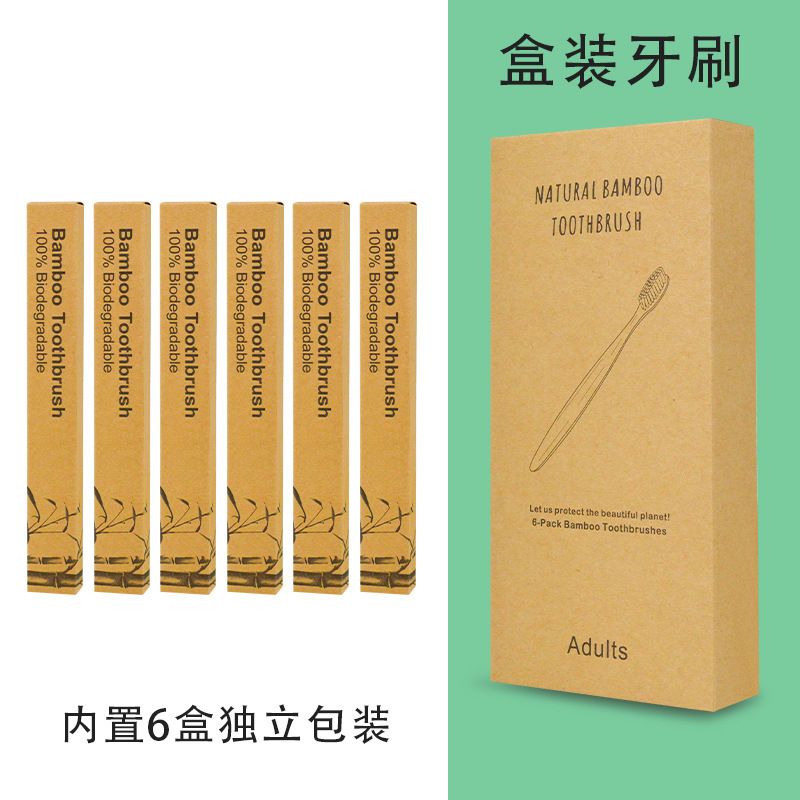 Bamboo Toothbrush
100% Biodegradable

Bamboo Toothbrush
100% Biodegradable

Bamboo Toothbrush
100% Biodegradable

Bamboo Toothbrush
100% Biodegradable

Bamboo Toothbrush
100% Biodegradable

Bamboo Toothbrush
100% Biodegradable

内置6盒独立包装

盒装牙刷

NATURAL BAMBOO
TOOTHBRUSH

Let us protect the beautiful planet!
6-Pack Bamboo Toothbrushes

Adults